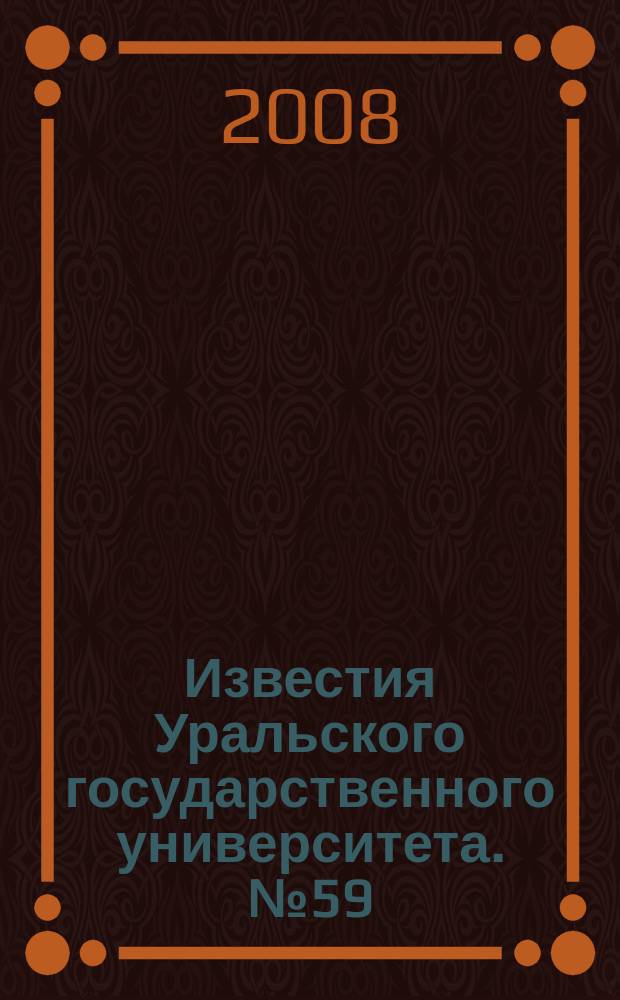 2008

Известия Уральского государственного университета. №59